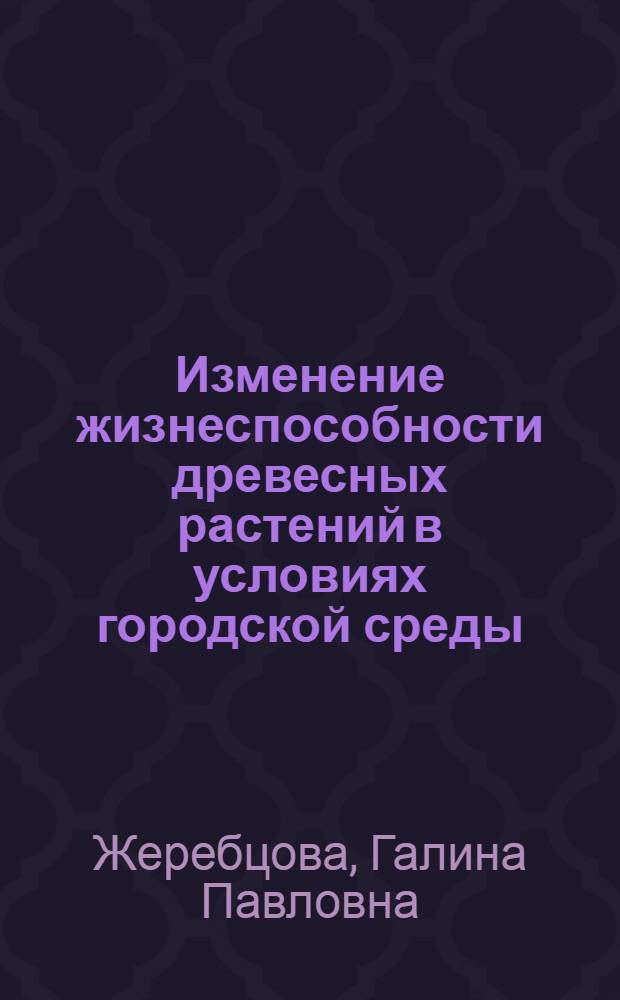 Изменение жизнеспособности древесных растений в условиях городской среды

Жеребцова, Галина Павловна